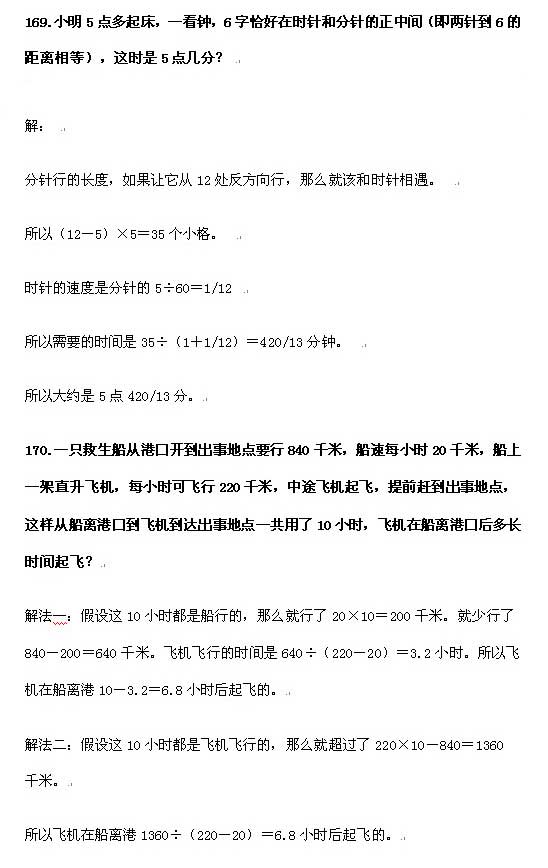 169.小明 5 点多起床，一看钟，6 字恰好在时针和分针的正中间（即两针到 6 的距离相等），这时是 5 点几分？

解：

分针行的长度，如果让它从 12 处反方向行，那么就该和时针相遇。

所以（12－5）×5＝35 个小格。

时针的速度是分针的 5÷60＝1/12

所以需要的时间是 35÷（1＋1/12）＝420/13 分钟。

所以大约是 5 点 420/13 分。

170.一只救生船从港口开到出事地点要行 840 千米，船速每小时 20 千米，船上一架直升飞机，每小时可飞行 220 千米，中途飞机起飞，提前赶到出事地点，这样从船离港口到飞机到达出事地点一共用了 10 小时，飞机在船离港口后多长时间起飞？

解法一：假设这 10 小时都是船行的，那么就行了 20×10＝200 千米。就少行了 840－200＝640 千米。飞机飞行的时间是 640÷（220－20）＝3.2 小时。所以飞机在船离港 10－3.2＝6.8 小时后起飞的。

解法二：假设这 10 小时都是飞机飞行的，那么就超过了 220×10－840＝1360 千米。

所以飞机在船离港 1360÷（220－20）＝6.8 小时后起飞的。